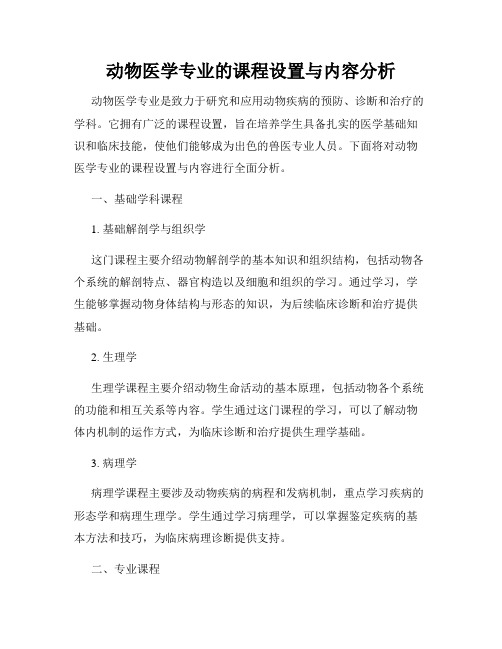 动物医学专业的课程设置与内容分析

动物医学专业是致力于研究和应用动物疾病的预防、诊断和治疗的学科。它拥有广泛的课程设置，旨在培养学生具备扎实的医学基础知识和临床技能，使他们能够成为出色的兽医专业人员。下面将对动物医学专业的课程设置与内容进行全面分析。

一、基础学科课程

1. 基础解剖学与组织学

这门课程主要介绍动物解剖学的基本知识和组织结构，包括动物各个系统的解剖特点、器官构造以及细胞和组织的学习。通过学习，学生能够掌握动物身体结构与形态的知识，为后续临床诊断和治疗提供基础。

2. 生理学

生理学课程主要介绍动物生命活动的基本原理，包括动物各个系统的功能和相互关系等内容。学生通过这门课程的学习，可以了解动物体内机制的运作方式，为临床诊断和治疗提供生理学基础。

3. 病理学

病理学课程主要涉及动物疾病的病程和发病机制，重点学习疾病的形态学和病理生理学。学生通过学习病理学，可以掌握鉴定疾病的基本方法和技巧，为临床病理诊断提供支持。

二、专业课程